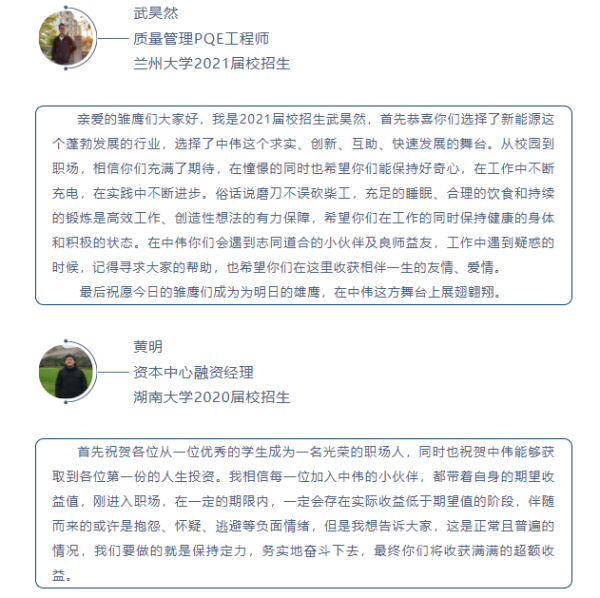 武昊然
质量管理PQE工程师
兰州大学2021届校招生

亲爱的雏鹰们大家好，我是2021届校招生武昊然，首先恭喜你们选择了新能源这个蓬勃发展的行业，选择了中伟这个求实、创新、互助、快速发展的舞台。从校园到职场，相信你们充满了期待，在憧憬的同时也希望你们能保持好奇心，在工作中不断充电，在实践中不断进步。俗话说磨刀不误砍柴工，充足的睡眠、合理的饮食和持续的锻炼是高效工作、创造性想法的有力保障，希望你们在工作的同时保持健康的身体和积极的状态。在中伟你们会遇到志同道合的小伙伴及良师益友，工作中遇到疑惑的时候，记得寻求大家的帮助，也希望你们在这里收获相伴一生的友情、爱情。

最后祝愿今日的雏鹰们成为为明日的雄鹰，在中伟这方舞台上展翅翱翔。

黄明
资本中心融资经理
湖南大学2020届校招生

首先祝贺各位从一位优秀的学生成为一名光荣的职场人，同时也祝贺中伟能够获取到各位第一份的人生投资。我相信每一位加入中伟的小伙伴，都带着自身的期望收益值，刚进入职场，在一定的期限内，一定会存在实际收益低于期望值的阶段，伴随而来的或许是抱怨、怀疑、逃避等负面情绪，但是我想告诉大家，这是正常且普遍的情况，我们要做的就是保持定力，务实地奋斗下去，最终你们将收获满满的超额收益。